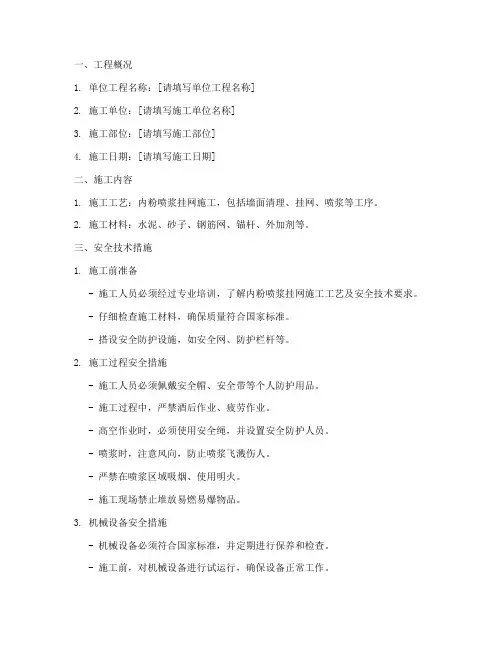 一、工程概况

1. 单位工程名称：[请填写单位工程名称]

2. 施工单位：[请填写施工单位名称]

3. 施工部位：[请填写施工部位]

4. 施工日期：[请填写施工日期]

二、施工内容

1. 施工工艺：内粉喷浆挂网施工，包括墙面清理、挂网、喷浆等工序。

2. 施工材料：水泥、砂子、钢筋网、锚杆、外加剂等。

三、安全技术措施

1. 施工前准备

- 施工人员必须经过专业培训，了解内粉喷浆挂网施工工艺及安全技术要求。

- 仔细检查施工材料，确保质量符合国家标准。

- 搭设安全防护设施，如安全网、防护栏杆等。

2. 施工过程安全措施

- 施工人员必须佩戴安全帽、安全带等个人防护用品。

- 施工过程中，严禁酒后作业、疲劳作业。

- 高空作业时，必须使用安全绳，并设置安全防护人员。

- 喷浆时，注意风向，防止喷浆飞溅伤人。

- 严禁在喷浆区域吸烟、使用明火。

- 施工现场禁止堆放易燃易爆物品。

3. 机械设备安全措施

- 机械设备必须符合国家标准，并定期进行保养和检查。

- 施工前，对机械设备进行试运行，确保设备正常工作。